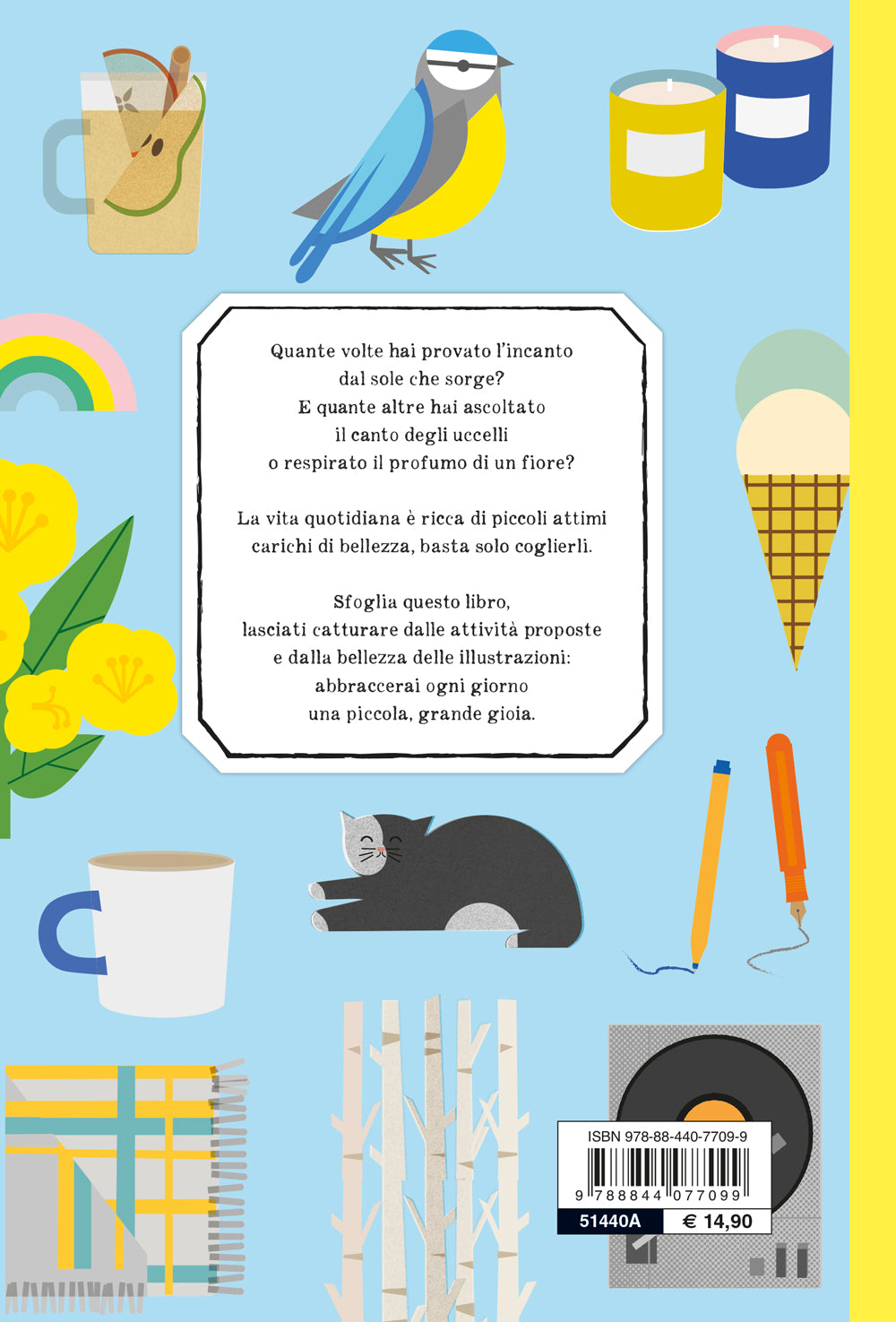 Quante volte hai provato l'incanto
dal sole che sorge?
E quante altre hai ascoltato
il canto degli uccelli
o respirato il profumo di un fiore?

La vita quotidiana è ricca di piccoli attimi carichi di bellezza, basta solo coglierli.

Sfoglia questo libro,
lasciati catturare dalle attività proposte
e dalla bellezza delle illustrazioni:
abbraccerai ogni giorno
una piccola, grande gioia.

ISBN 978-88-440-7709-9
9 788844 077099
51440A
€ 14,90